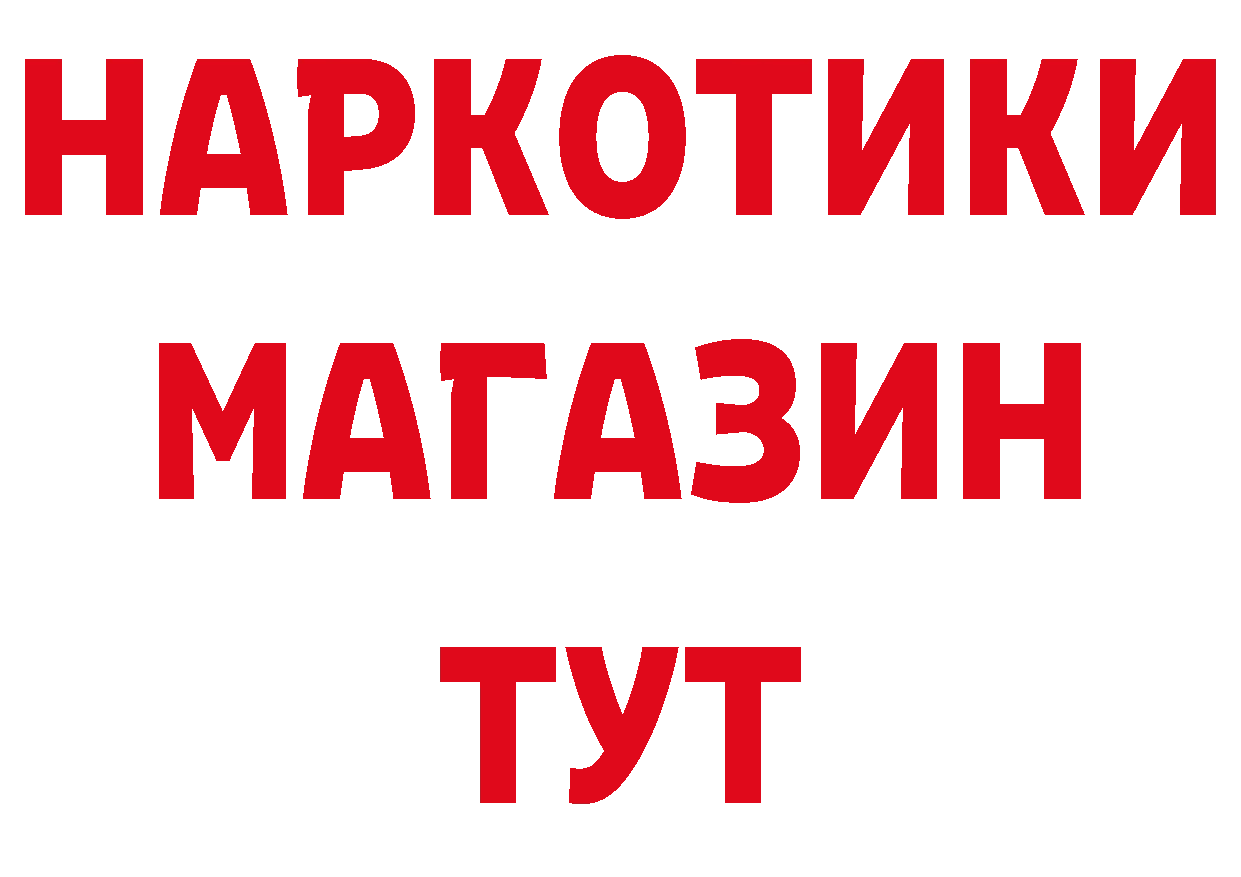 НАРКОТИКИ
МАГАЗИН
ТУТ